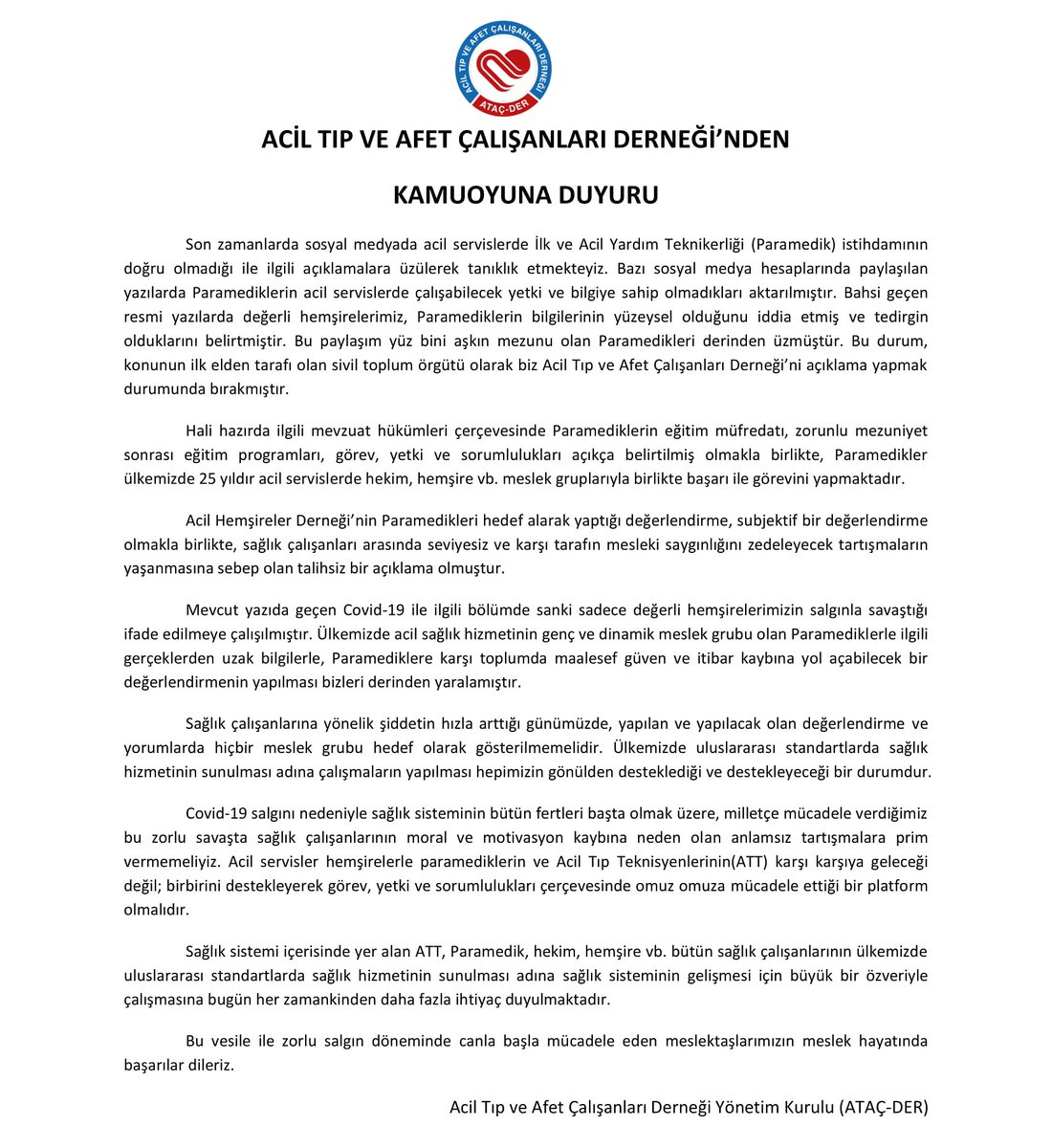 ACİL TIP VE AFET ÇALIŞANLARI DERNEĞİ
ATAÇ-DER

ACİL TIP VE AFET ÇALIŞANLARI DERNEĞİ'NDEN

KAMUOYUNA DUYURU

Son zamanlarda sosyal medyada acil servislerde İlk ve Acil Yardım Teknikerliği (Paramedik) istihdamının doğru olmadığı ile ilgili açıklamalara üzülerek tanıklık etmekteyiz. Bazı sosyal medya hesaplarında paylaşılan yazılarda Paramediklerin acil servislerde çalışabilecek yetki ve bilgiye sahip olmadıkları aktarılmıştır. Bahsi geçen resmi yazılarda değerli hemşirelerimiz, Paramediklerin bilgilerinin yüzeysel olduğunu iddia etmiş ve tedirgin olduklarını belirtmiştir. Bu paylaşım yüz bini aşkın mezunu olan Paramedikleri derinden üzmüştür. Bu durum, konunun ilk elden tarafı olan sivil toplum örgütü olarak biz Acil Tıp ve Afet Çalışanları Derneği'ni açıklama yapmak durumunda bırakmıştır.

Hali hazırda ilgili mevzuat hükümleri çerçevesinde Paramediklerin eğitim müfredatı, zorunlu mezuniyet sonrası eğitim programları, görev, yetki ve sorumlulukları açıkça belirtilmiş olmakla birlikte, Paramedikler ülkemizde 25 yıldır acil servislerde hekim, hemşire vb. meslek gruplarıyla birlikte başarı ile görevini yapmaktadır.

Acil Hemşireler Derneği'nin Paramedikleri hedef alarak yaptığı değerlendirme, subjektif bir değerlendirme olmakla birlikte, sağlık çalışanları arasında seviyesiz ve karşı tarafın mesleki saygınlığını zedeleyecek tartışmaların yaşanmasına sebep olan talihsiz bir açıklama olmuştur.

Mevcut yazıda geçen Covid-19 ile ilgili bölümde sanki sadece değerli hemşirelerimizin salgınla savaştığı ifade edilmeye çalışılmıştır. Ülkemizde acil sağlık hizmetinin genç ve dinamik meslek grubu olan Paramediklerle ilgili gerçeklerden uzak bilgilerle, Paramediklere karşı toplumda maalesef güven ve itibar kaybına yol açabilecek bir değerlendirmenin yapılması bizleri derinden yaralamıştır.

Sağlık çalışanlarına yönelik şiddetin hızla arttığı günümüzde, yapılan ve yapılacak olan değerlendirme ve yorumlarda hiçbir meslek grubu hedef olarak gösterilmemelidir. Ülkemizde uluslararası standartlarda sağlık hizmetinin sunulması adına çalışmaların yapılması hepimizin gönülden desteklediği ve destekleyeceği bir durumdur.

Covid-19 salgını nedeniyle sağlık sisteminin bütün fertleri başta olmak üzere, milletçe mücadele verdiğimiz bu zorlu savaşta sağlık çalışanlarının moral ve motivasyon kaybına neden olan anlamsız tartışmalara prim vermemeliyiz. Acil servisler hemşirelerle paramediklerin ve Acil Tıp Teknisyenlerinin(ATT) karşı karşıya geleceği değil; birbirini destekleyerek görev, yetki ve sorumlulukları çerçevesinde omuz omuza mücadele ettiği bir platform olmalıdır.

Sağlık sistemi içerisinde yer alan ATT, Paramedik, hekim, hemşire vb. bütün sağlık çalışanlarının ülkemizde uluslararası standartlarda sağlık hizmetinin sunulması adına sağlık sisteminin gelişmesi için büyük bir özveriyle çalışmasına bugün her zamankinden daha fazla ihtiyaç duyulmaktadır.

Bu vesile ile zorlu salgın döneminde canla başla mücadele eden meslektaşlarımızın meslek hayatında başarılar dileriz.

Acil Tıp ve Afet Çalışanları Derneği Yönetim Kurulu (ATAÇ-DER)